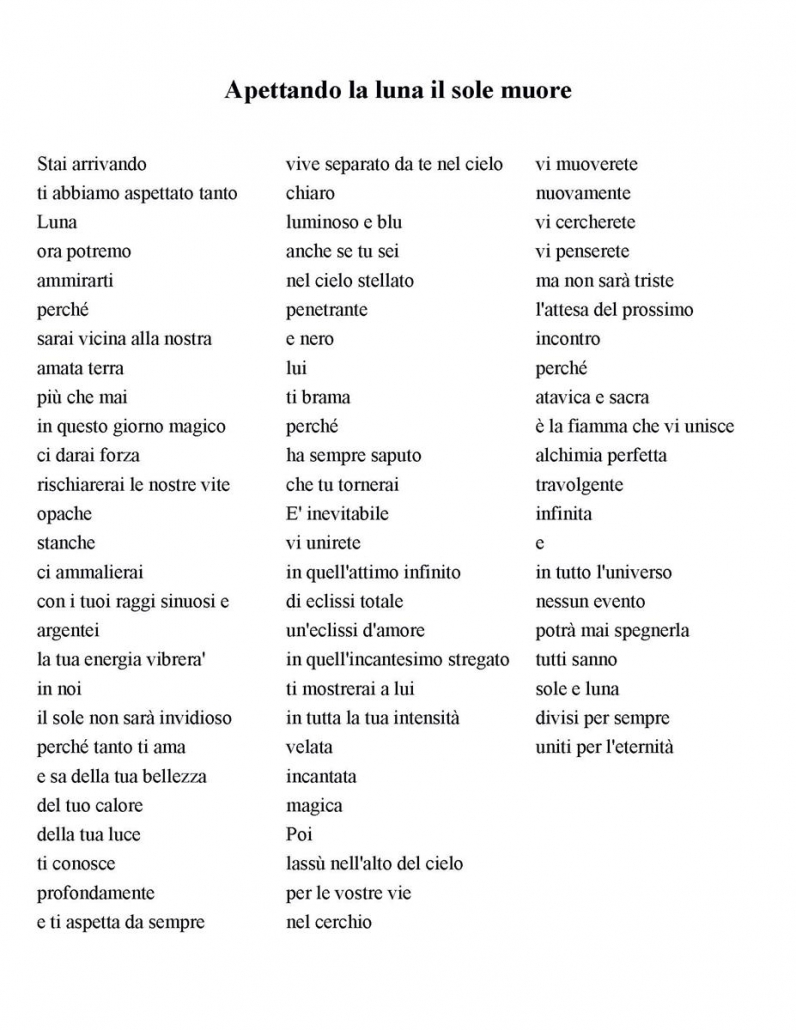 Apettando la luna il sole muore

Stai arrivando
ti abbiamo aspettato tanto
Luna
ora potremo
ammirarti
perché
sarai vicina alla nostra
amata terra
più che mai
in questo giorno magico
ci darai forza
rischiarerai le nostre vite
opache
stanche
ci ammalierai
con i tuoi raggi sinuosi e
argentei
la tua energia vibrera'
in noi
il sole non sarà invidioso
perché tanto ti ama
e sa della tua bellezza
del tuo calore
della tua luce
ti conosce
profondamente
e ti aspetta da sempre

vive separato da te nel cielo
chiaro
luminoso e blu
anche se tu sei
nel cielo stellato
penetrante
e nero
lui
ti brama
perché
ha sempre saputo
che tu tornerai
E' inevitabile
vi unirete
in quell'attimo infinito
di eclissi totale
un'eclissi d'amore
in quell'incantesimo stregato
ti mostrerai a lui
in tutta la tua intensità
velata
incantata
magica
Poi
lassù nell'alto del cielo
per le vostre vie
nel cerchio

vi muoverete
nuovamente
vi cercherete
vi penserete
ma non sarà triste
l'attesa del prossimo
incontro
perché
atavica e sacra
è la fiamma che vi unisce
alchimia perfetta
travolgente
infinita
e
in tutto l'universo
nessun evento
potrà mai spegnerla
tutti sanno
sole e luna
divisi per sempre
uniti per l'eternità